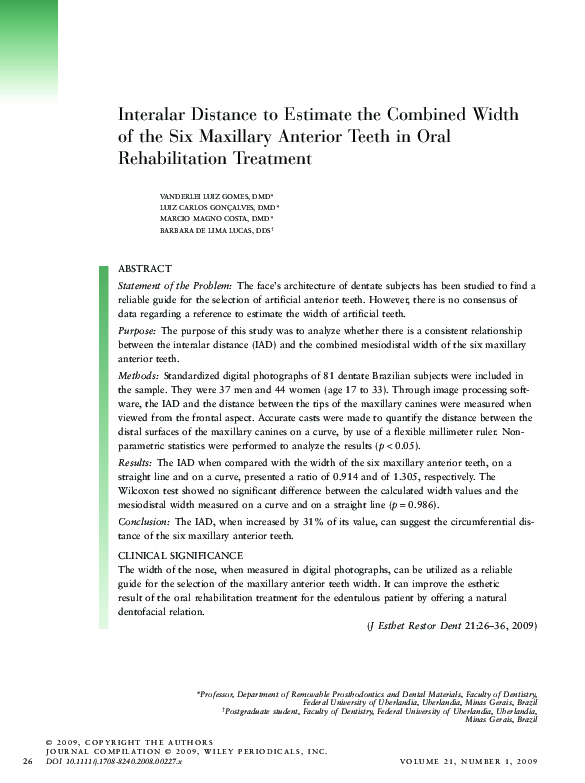 Interalar Distance to Estimate the Combined Width of the Six Maxillary Anterior Teeth in Oral Rehabilitation Treatment

VANDERLEI LUIZ GOMES, DMD*
LUIZ CARLOS GONÇALVES, DMD*
MARCIO MAGNO COSTA, DMD*
BARBARA DE LIMA LUCAS, DDS†

ABSTRACT
Statement of the Problem: The face's architecture of dentate subjects has been studied to find a reliable guide for the selection of artificial anterior teeth. However, there is no consensus of data regarding a reference to estimate the width of artificial teeth.

Purpose: The purpose of this study was to analyze whether there is a consistent relationship between the interalar distance (IAD) and the combined mesiodistal width of the six maxillary anterior teeth.

Methods: Standardized digital photographs of 81 dentate Brazilian subjects were included in the sample. They were 37 men and 44 women (age 17 to 33). Through image processing software, the IAD and the distance between the tips of the maxillary canines were measured when viewed from the frontal aspect. Accurate casts were made to quantify the distance between the distal surfaces of the maxillary canines on a curve, by use of a flexible millimeter ruler. Nonparametric statistics were performed to analyze the results ($p < 0.05$).

Results: The IAD when compared with the width of the six maxillary anterior teeth, on a straight line and on a curve, presented a ratio of 0.914 and of 1.305, respectively. The Wilcoxon test showed no significant difference between the calculated width values and the mesiodistal width measured on a curve and on a straight line ($p = 0.986$).

Conclusion: The IAD, when increased by 31% of its value, can suggest the circumferential distance of the six maxillary anterior teeth.

CLINICAL SIGNIFICANCE
The width of the nose, when measured in digital photographs, can be utilized as a reliable guide for the selection of the maxillary anterior teeth width. It can improve the esthetic result of the oral rehabilitation treatment for the edentulous patient by offering a natural dentofacial relation.

(J Esthet Restor Dent 21:26–36, 2009)

*Professor, Department of Removable Prosthodontics and Dental Materials, Faculty of Dentistry, Federal University of Uberlandia, Uberlandia, Minas Gerais, Brazil
†Postgraduate student, Faculty of Dentistry, Federal University of Uberlandia, Uberlandia, Minas Gerais, Brazil

© 2009, COPYRIGHT THE AUTHORS
JOURNAL COMPILATION © 2009, WILEY PERIODICALS, INC.
26 DOI 10.1111/j.1708-8240.2008.00227.x
VOLUME 21, NUMBER 1, 2009